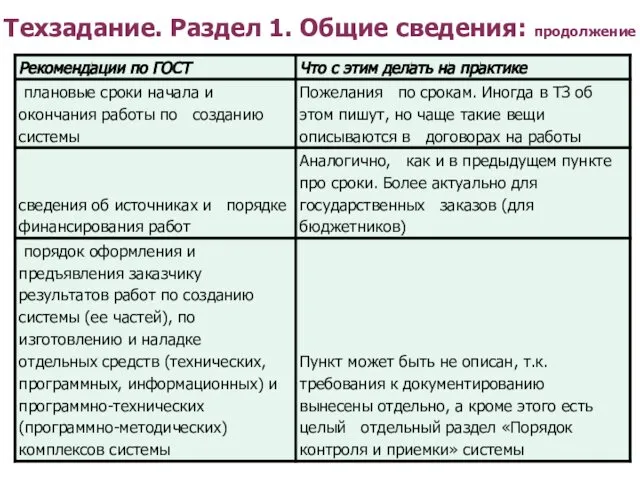 Техзадание. Раздел 1. Общие сведения: продолжение

| Рекомендации по ГОСТ | Что с этим делать на практике |
|---|---|
| плановые сроки начала и окончания работы по созданию системы | Пожелания по срокам. Иногда в ТЗ об этом пишут, но чаще такие вещи описываются в договорах на работы |
| сведения об источниках и порядке финансирования работ | Аналогично, как и в предыдущем пункте про сроки. Более актуально для государственных заказов (для бюджетников) |
| порядок оформления и предъявления заказчику результатов работ по созданию системы (ее частей), по изготовлению и наладке отдельных средств (технических, программных, информационных) и программно-технических (программно-методических) комплексов системы | Пункт может быть не описан, т.к. требования к документированию вынесены отдельно, а кроме этого есть целый отдельный раздел «Порядок контроля и приемки» системы |